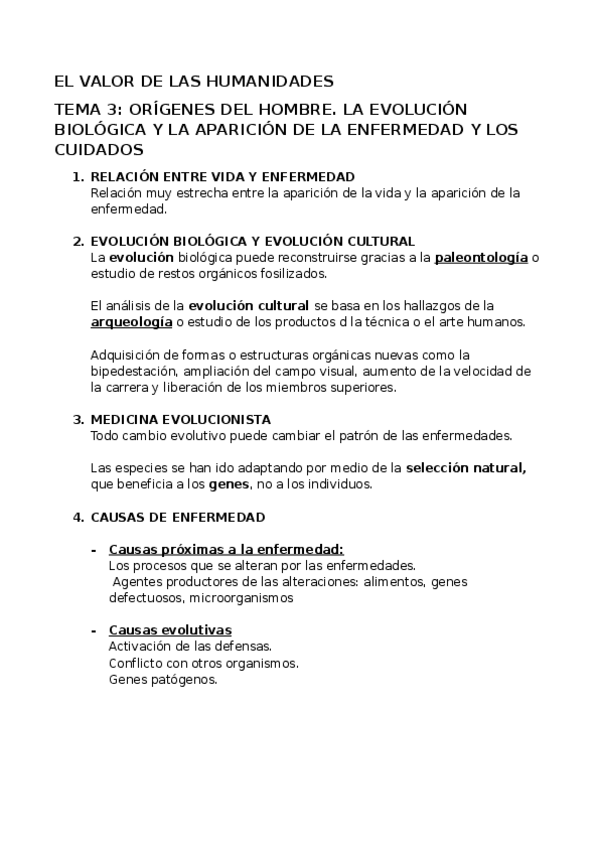 EL VALOR DE LAS HUMANIDADES

TEMA 3: ORÍGENES DEL HOMBRE. LA EVOLUCIÓN BIOLÓGICA Y LA APARICIÓN DE LA ENFERMEDAD Y LOS CUIDADOS

1. RELACIÓN ENTRE VIDA Y ENFERMEDAD
Relación muy estrecha entre la aparición de la vida y la aparición de la enfermedad.

2. EVOLUCIÓN BIOLÓGICA Y EVOLUCIÓN CULTURAL
La evolución biológica puede reconstruirse gracias a la paleontología o estudio de restos orgánicos fosilizados.

El análisis de la evolución cultural se basa en los hallazgos de la arqueología o estudio de los productos d la técnica o el arte humanos.

Adquisición de formas o estructuras orgánicas nuevas como la bipedestación, ampliación del campo visual, aumento de la velocidad de la carrera y liberación de los miembros superiores.

3. MEDICINA EVOLUCIONISTA
Todo cambio evolutivo puede cambiar el patrón de las enfermedades.

Las especies se han ido adaptando por medio de la selección natural, que beneficia a los genes, no a los individuos.

4. CAUSAS DE ENFERMEDAD

- Causas próximas a la enfermedad:
Los procesos que se alteran por las enfermedades.
Agentes productores de las alteraciones: alimentos, genes defectuosos, microorganismos

- Causas evolutivas
Activación de las defensas.
Conflicto con otros organismos.
Genes patógenos.